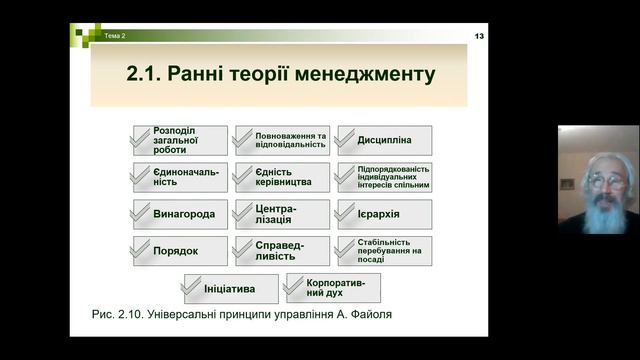 Тема 2

13

2.1. Ранні теорії менеджменту

Розподіл загальної роботи

Повноваження та відповідальність

Дисципліна

Єдиноначальність

Єдність керівництва

Підпорядкованість індивідуальних інтересів спільним

Винагорода

Централізація

Ієрархія

Порядок

Справедливість

Стабільність перебування на посаді

Ініціатива

Корпоративний дух

Рис. 2.10. Універсальні принципи управління А. Файоля